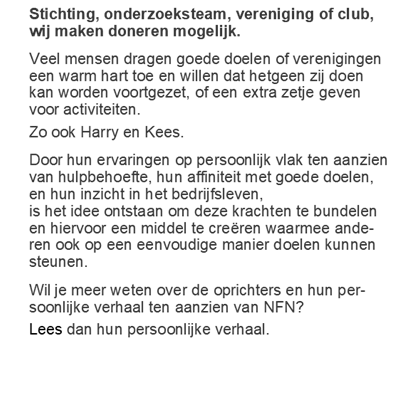 Stichting, onderzoeksteam, vereniging of club, wij maken doneren mogelijk.

Veel mensen dragen goede doelen of verenigingen een warm hart toe en willen dat hetgeen zij doen kan worden voortgezet, of een extra zetje geven voor activiteiten.

Zo ook Harry en Kees.

Door hun ervaringen op persoonlijk vlak ten aanzien van hulpbehoefte, hun affiniteit met goede doelen, en hun inzicht in het bedrijfsleven,
is het idee ontstaan om deze krachten te bundelen en hiervoor een middel te creëren waarmee anderen ook op een eenvoudige manier doelen kunnen steunen.

Wil je meer weten over de oprichters en hun persoonlijke verhaal ten aanzien van NFN?

Lees dan hun persoonlijke verhaal.